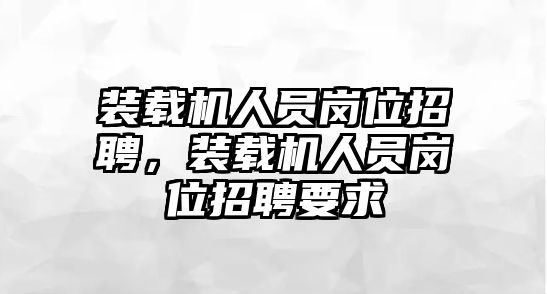 装载机人员岗位招聘，装载机人员岗位招聘要求